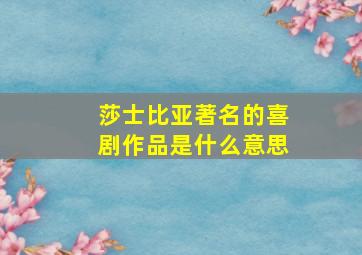 莎士比亚著名的喜剧作品是什么意思